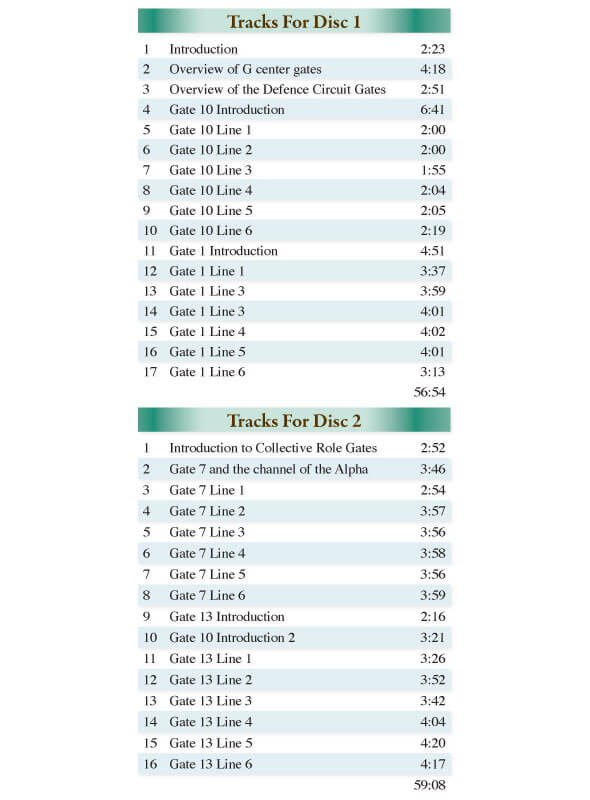 Tracks For Disc 1

| | | |
|---|---|---|
| 1 | Introduction | 2:23 |
| 2 | Overview of G center gates | 4:18 |
| 3 | Overview of the Defence Circuit Gates | 2:51 |
| 4 | Gate 10 Introduction | 6:41 |
| 5 | Gate 10 Line 1 | 2:00 |
| 6 | Gate 10 Line 2 | 2:00 |
| 7 | Gate 10 Line 3 | 1:55 |
| 8 | Gate 10 Line 4 | 2:04 |
| 9 | Gate 10 Line 5 | 2:05 |
| 10 | Gate 10 Line 6 | 2:19 |
| 11 | Gate 1 Introduction | 4:51 |
| 12 | Gate 1 Line 1 | 3:37 |
| 13 | Gate 1 Line 3 | 3:59 |
| 14 | Gate 1 Line 3 | 4:01 |
| 15 | Gate 1 Line 4 | 4:02 |
| 16 | Gate 1 Line 5 | 4:01 |
| 17 | Gate 1 Line 6 | 3:13 |
| | | 56:54 |

Tracks For Disc 2

| | | |
|---|---|---|
| 1 | Introduction to Collective Role Gates | 2:52 |
| 2 | Gate 7 and the channel of the Alpha | 3:46 |
| 3 | Gate 7 Line 1 | 2:54 |
| 4 | Gate 7 Line 2 | 3:57 |
| 5 | Gate 7 Line 3 | 3:56 |
| 6 | Gate 7 Line 4 | 3:58 |
| 7 | Gate 7 Line 5 | 3:56 |
| 8 | Gate 7 Line 6 | 3:59 |
| 9 | Gate 13 Introduction | 2:16 |
| 10 | Gate 10 Introduction 2 | 3:21 |
| 11 | Gate 13 Line 1 | 3:26 |
| 12 | Gate 13 Line 2 | 3:52 |
| 13 | Gate 13 Line 3 | 3:42 |
| 14 | Gate 13 Line 4 | 4:04 |
| 15 | Gate 13 Line 5 | 4:20 |
| 16 | Gate 13 Line 6 | 4:17 |
| | | 59:08 |